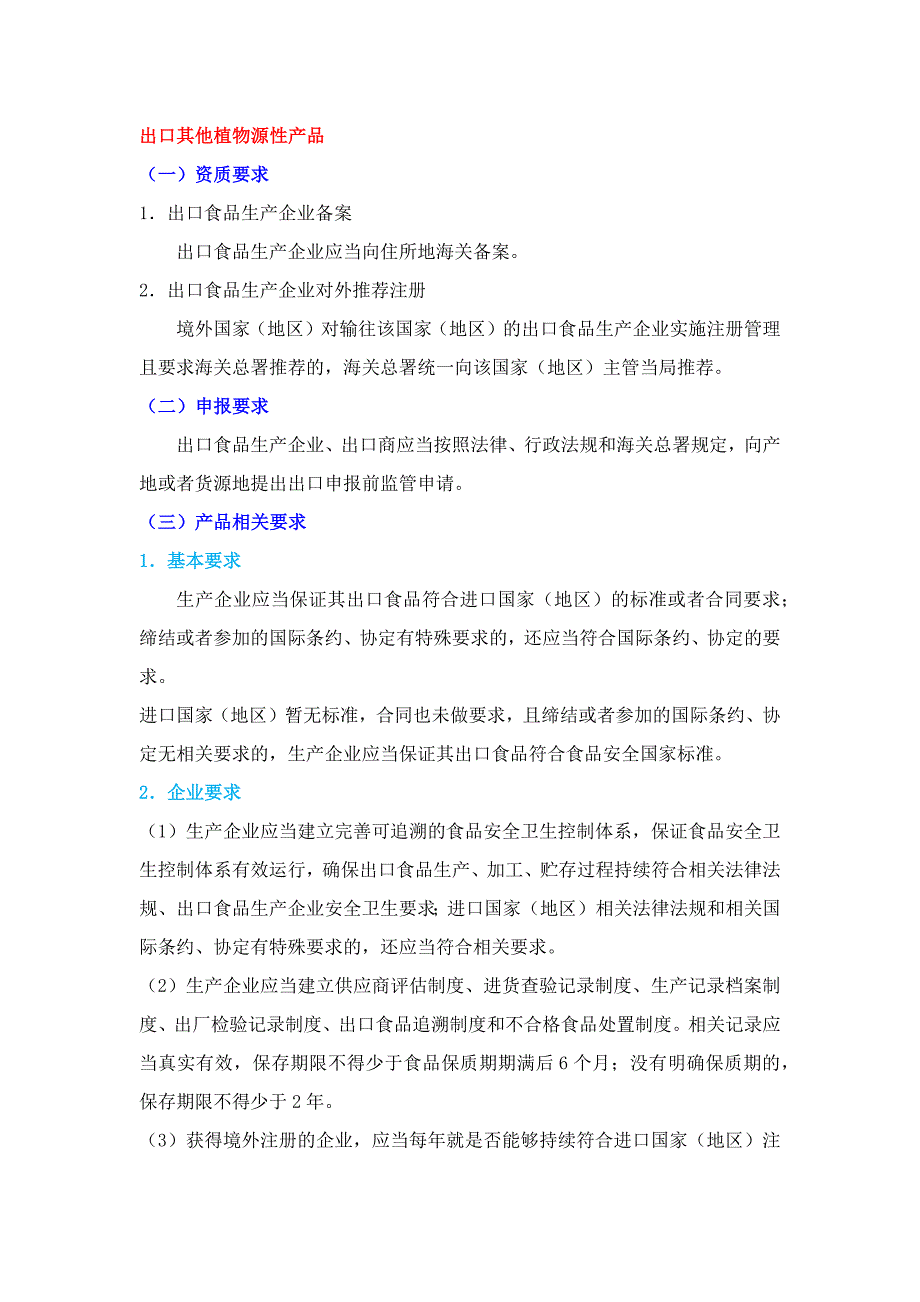 出口其他植物源性产品

（一）资质要求

1．出口食品生产企业备案

出口食品生产企业应当向住所地海关备案。

2．出口食品生产企业对外推荐注册

境外国家（地区）对输往该国家（地区）的出口食品生产企业实施注册管理且要求海关总署推荐的，海关总署统一向该国家（地区）主管当局推荐。

（二）申报要求

出口食品生产企业、出口商应当按照法律、行政法规和海关总署规定，向产地或者货源地提出出口申报前监管申请。

（三）产品相关要求

1．基本要求

生产企业应当保证其出口食品符合进口国家（地区）的标准或者合同要求；缔结或者参加的国际条约、协定有特殊要求的，还应当符合国际条约、协定的要求。

进口国家（地区）暂无标准，合同也未做要求，且缔结或者参加的国际条约、协定无相关要求的，生产企业应当保证其出口食品符合食品安全国家标准。

2．企业要求

（1）生产企业应当建立完善可追溯的食品安全卫生控制体系，保证食品安全卫生控制体系有效运行，确保出口食品生产、加工、贮存过程持续符合相关法律法规、出口食品生产企业安全卫生要求；进口国家（地区）相关法律法规和相关国际条约、协定有特殊要求的，还应当符合相关要求。

（2）生产企业应当建立供应商评估制度、进货查验记录制度、生产记录档案制度、出厂检验记录制度、出口食品追溯制度和不合格食品处置制度。相关记录应当真实有效，保存期限不得少于食品保质期期满后 6 个月；没有明确保质期的，保存期限不得少于 2 年。

（3）获得境外注册的企业，应当每年就是否能够持续符合进口国家（地区）注